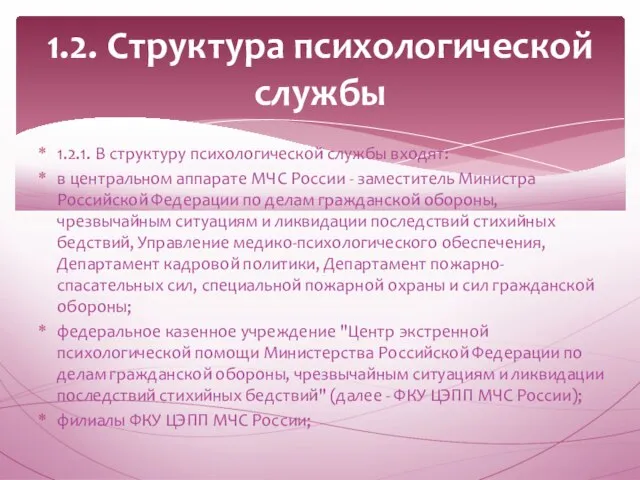 1.2. Структура психологической службы

* 1.2.1. В структуру психологической службы входят:
* в центральном аппарате МЧС России - заместитель Министра Российской Федерации по делам гражданской обороны, чрезвычайным ситуациям и ликвидации последствий стихийных бедствий, Управление медико-психологического обеспечения, Департамент кадровой политики, Департамент пожарно-спасательных сил, специальной пожарной охраны и сил гражданской обороны;
* федеральное казенное учреждение "Центр экстренной психологической помощи Министерства Российской Федерации по делам гражданской обороны, чрезвычайным ситуациям и ликвидации последствий стихийных бедствий" (далее - ФКУ ЦЭПП МЧС России);
* филиалы ФКУ ЦЭПП МЧС России;